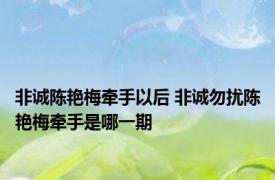 非诚陈艳梅牵手以后 非诚勿扰陈艳梅牵手是哪一期